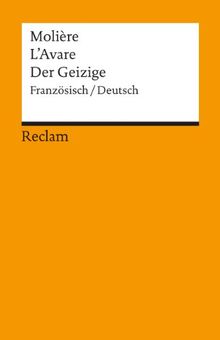 Molière
L'Avare
Der Geizige
Französisch / Deutsch

Reclam